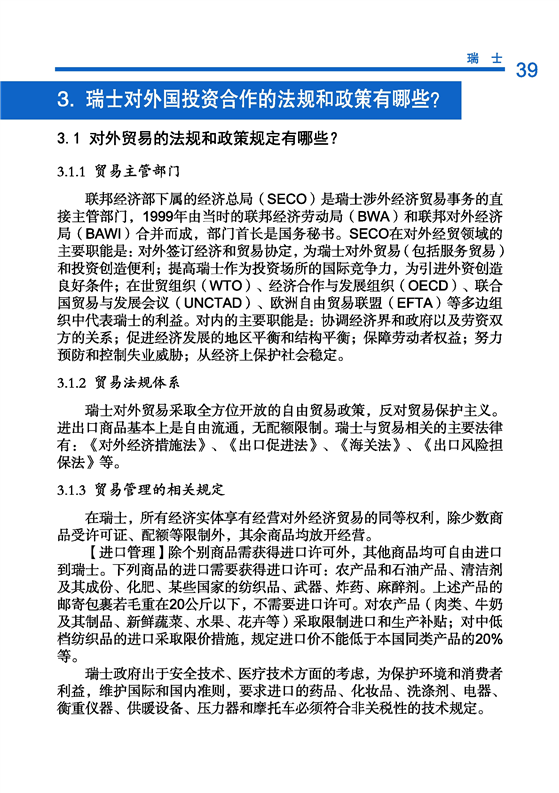 瑞 士 39

3. 瑞士对外国投资合作的法规和政策有哪些?

3.1 对外贸易的法规和政策规定有哪些?

3.1.1 贸易主管部门

联邦经济部下属的经济总局(SECO)是瑞士涉外经济贸易事务的直接主管部门,1999年由当时的联邦经济劳动局(BWA)和联邦对外经济局(BAWI)合并而成,部门首长是国务秘书。SECO在对外经贸领域的主要职能是:对外签订经济和贸易协定,为瑞士对外贸易(包括服务贸易)和投资创造便利;提高瑞士作为投资场所的国际竞争力,为引进外资创造良好条件;在世贸组织(WTO)、经济合作与发展组织(OECD)、联合国贸易与发展会议(UNCTAD)、欧洲自由贸易联盟(EFTA)等多边组织中代表瑞士的利益。对内的主要职能是:协调经济界和政府以及劳资双方的关系;促进经济发展的地区平衡和结构平衡;保障劳动者权益;努力预防和控制失业威胁;从经济上保护社会稳定。

3.1.2 贸易法规体系

瑞士对外贸易采取全方位开放的自由贸易政策,反对贸易保护主义。进出口商品基本上是自由流通,无配额限制。瑞士与贸易相关的主要法律有:《对外经济措施法》、《出口促进法》、《海关法》、《出口风险担保法》等。

3.1.3 贸易管理的相关规定

在瑞士,所有经济实体享有经营对外经济贸易的同等权利,除少数商品受许可证、配额等限制外,其余商品均放开经营。

【进口管理】除个别商品需获得进口许可外,其他商品均可自由进口到瑞士。下列商品的进口需要获得进口许可:农产品和石油产品、清洁剂及其成份、化肥、某些国家的纺织品、武器、炸药、麻醉剂。上述产品的邮寄包裹若毛重在20公斤以下,不需要进口许可。对农产品(肉类、牛奶及其制品、新鲜蔬菜、水果、花卉等)采取限制进口和生产补贴;对中低档纺织品的进口采取限价措施,规定进口价不能低于本国同类产品的20%等。

瑞士政府出于安全技术、医疗技术方面的考虑,为保护环境和消费者利益,维护国际和国内准则,要求进口的药品、化妆品、洗涤剂、电器、衡重仪器、供暖设备、压力器和摩托车必须符合非关税性的技术规定。